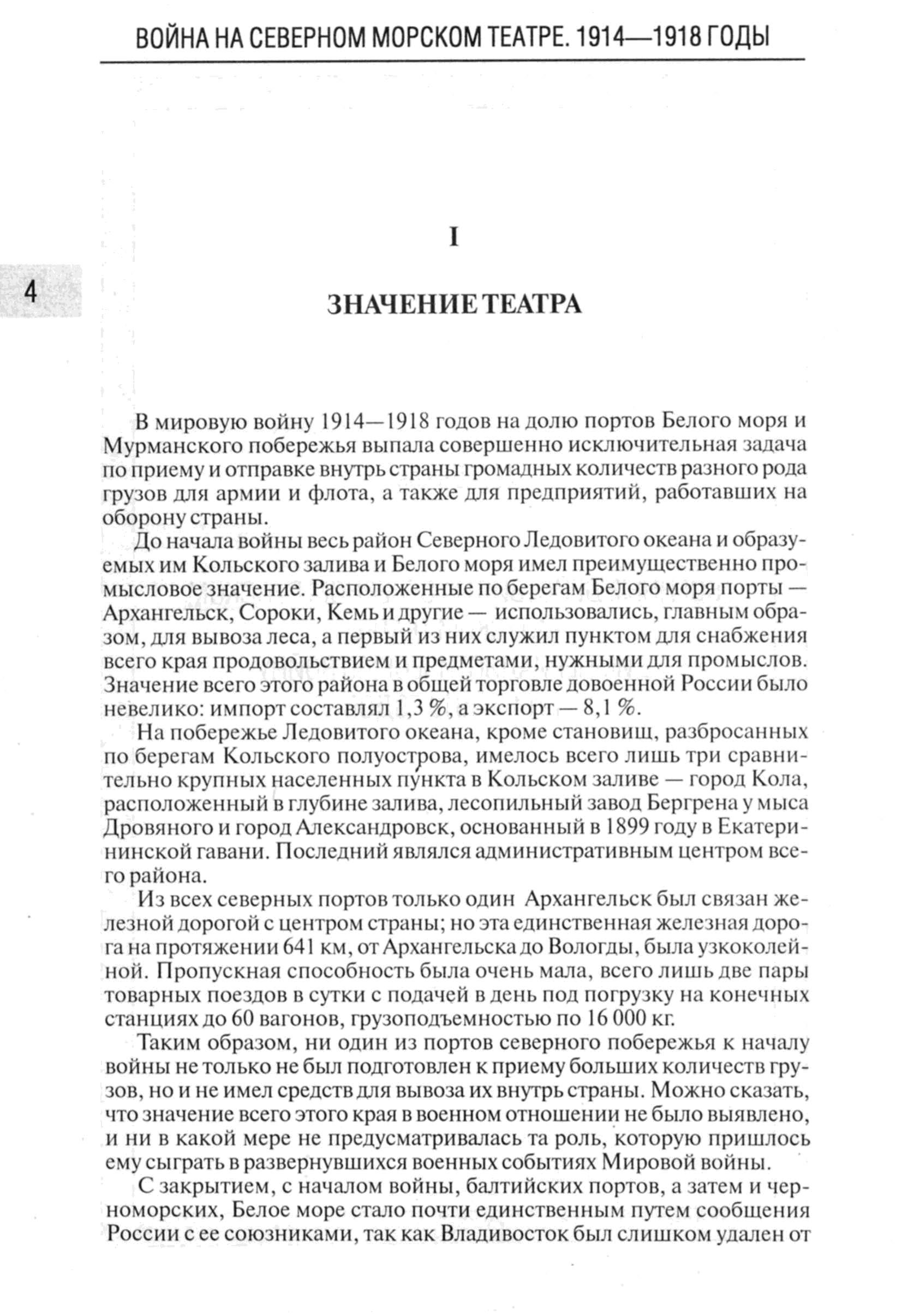 ВОЙНА НА СЕВЕРНОМ МОРСКОМ ТЕАТРЕ. 1914—1918 ГОДЫ

4

I

ЗНАЧЕНИЕ ТЕАТРА

В мировую войну 1914—1918 годов на долю портов Белого моря и Мурманского побережья выпала совершенно исключительная задача по приему и отправке внутрь страны громадных количеств разного рода грузов для армии и флота, а также для предприятий, работавших на оборону страны.

До начала войны весь район Северного Ледовитого океана и образуемых им Кольского залива и Белого моря имел преимущественно промысловое значение. Расположенные по берегам Белого моря порты — Архангельск, Сороки, Кемь и другие — использовались, главным образом, для вывоза леса, а первый из них служил пунктом для снабжения всего края продовольствием и предметами, нужными для промыслов. Значение всего этого района в общей торговле довоенной России было невелико: импорт составлял 1,3 %, а экспорт — 8,1 %.

На побережье Ледовитого океана, кроме становищ, разбросанных по берегам Кольского полуострова, имелось всего лишь три сравнительно крупных населенных пункта в Кольском заливе — город Кола, расположенный в глубине залива, лесопильный завод Бергрена у мыса Дровяного и город Александровск, основанный в 1899 году в Екатерининской гавани. Последний являлся административным центром всего района.

Из всех северных портов только один Архангельск был связан железной дорогой с центром страны; но эта единственная железная дорога на протяжении 641 км, от Архангельска до Вологды, была узкоколейной. Пропускная способность была очень мала, всего лишь две пары товарных поездов в сутки с подачей в день под погрузку на конечных станциях до 60 вагонов, грузоподъемностью по 16 000 кг.

Таким образом, ни один из портов северного побережья к началу войны не только не был подготовлен к приему больших количеств грузов, но и не имел средств для вывоза их внутрь страны. Можно сказать, что значение всего этого края в военном отношении не было выявлено, и ни в какой мере не предусматривалась та роль, которую пришлось ему сыграть в развернувшихся военных событиях Мировой войны.

С закрытием, с началом войны, балтийских портов, а затем и черноморских, Белое море стало почти единственным путем сообщения России с ее союзниками, так как Владивосток был слишком удален от